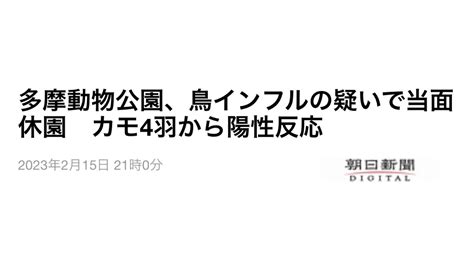 多摩動物公園、鳥インフルの疑いで当面休園　カモ4羽から陽性反応

2023年2月15日 21時0分

朝日新聞
DIGITAL